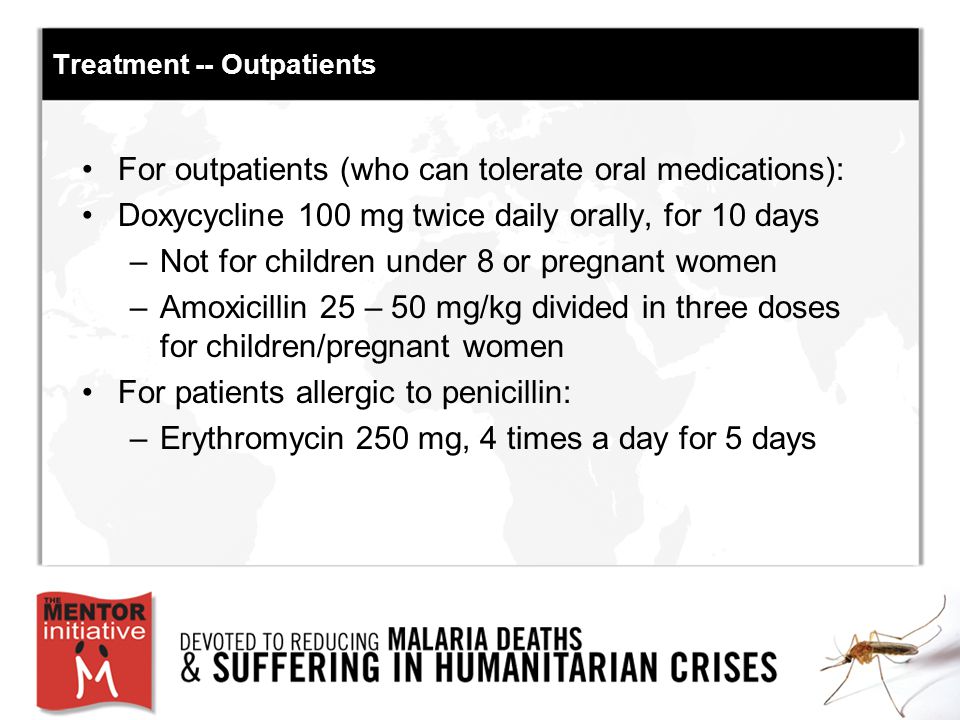 Treatment -- Outpatients

• For outpatients (who can tolerate oral medications):
• Doxycycline 100 mg twice daily orally, for 10 days
– Not for children under 8 or pregnant women
– Amoxicillin 25 – 50 mg/kg divided in three doses for children/pregnant women
• For patients allergic to penicillin:
– Erythromycin 250 mg, 4 times a day for 5 days

THE MENTOR initiative

DEVOTED TO REDUCING MALARIA DEATHS & SUFFERING IN HUMANITARIAN CRISES